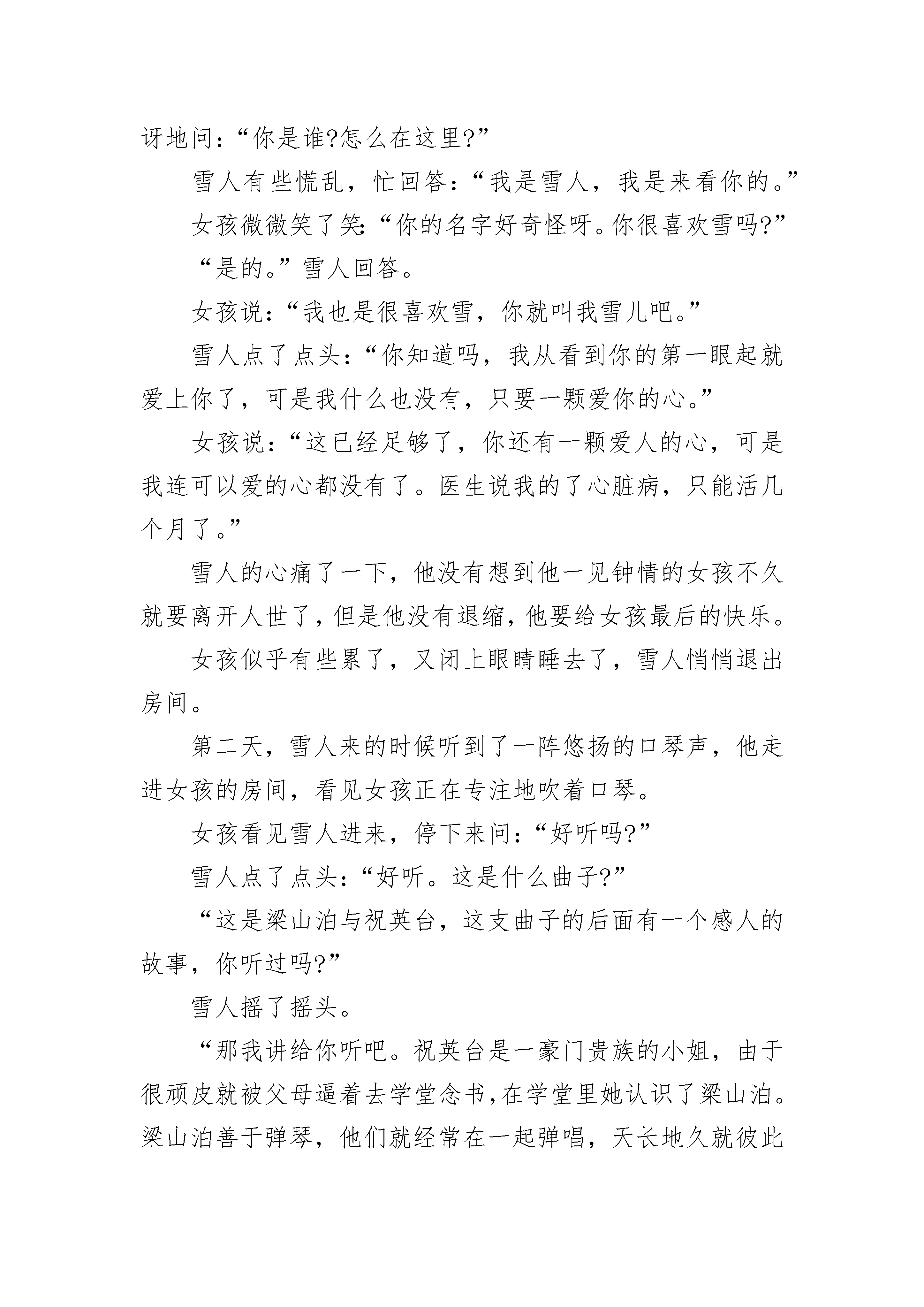 讶地问：“你是谁?怎么在这里?”

雪人有些慌乱，忙回答：“我是雪人，我是来看你的。”

女孩微微笑了笑：“你的名字好奇怪呀。你很喜欢雪吗?”

“是的。”雪人回答。

女孩说：“我也是很喜欢雪，你就叫我雪儿吧。”

雪人点了点头：“你知道吗，我从看到你的第一眼起就爱上你了，可是我什么也没有，只要一颗爱你的心。”

女孩说：“这已经足够了，你还有一颗爱人的心，可是我连可以爱的心都没有了。医生说我的了心脏病，只能活几个月了。”

雪人的心痛了一下，他没有想到他一见钟情的女孩不久就要离开人世了，但是他没有退缩，他要给女孩最后的快乐。

女孩似乎有些累了，又闭上眼睛睡去了，雪人悄悄退出房间。

第二天，雪人来的时候听到了一阵悠扬的口琴声，他走进女孩的房间，看见女孩正在专注地吹着口琴。

女孩看见雪人进来，停下来问：“好听吗?”

雪人点了点头：“好听。这是什么曲子?”

“这是梁山泊与祝英台，这支曲子的后面有一个感人的故事，你听过吗?”

雪人摇了摇头。

“那我讲给你听吧。祝英台是一豪门贵族的小姐，由于很顽皮就被父母逼着去学堂念书，在学堂里她认识了梁山泊。梁山泊善于弹琴，他们就经常在一起弹唱，天长地久就彼此